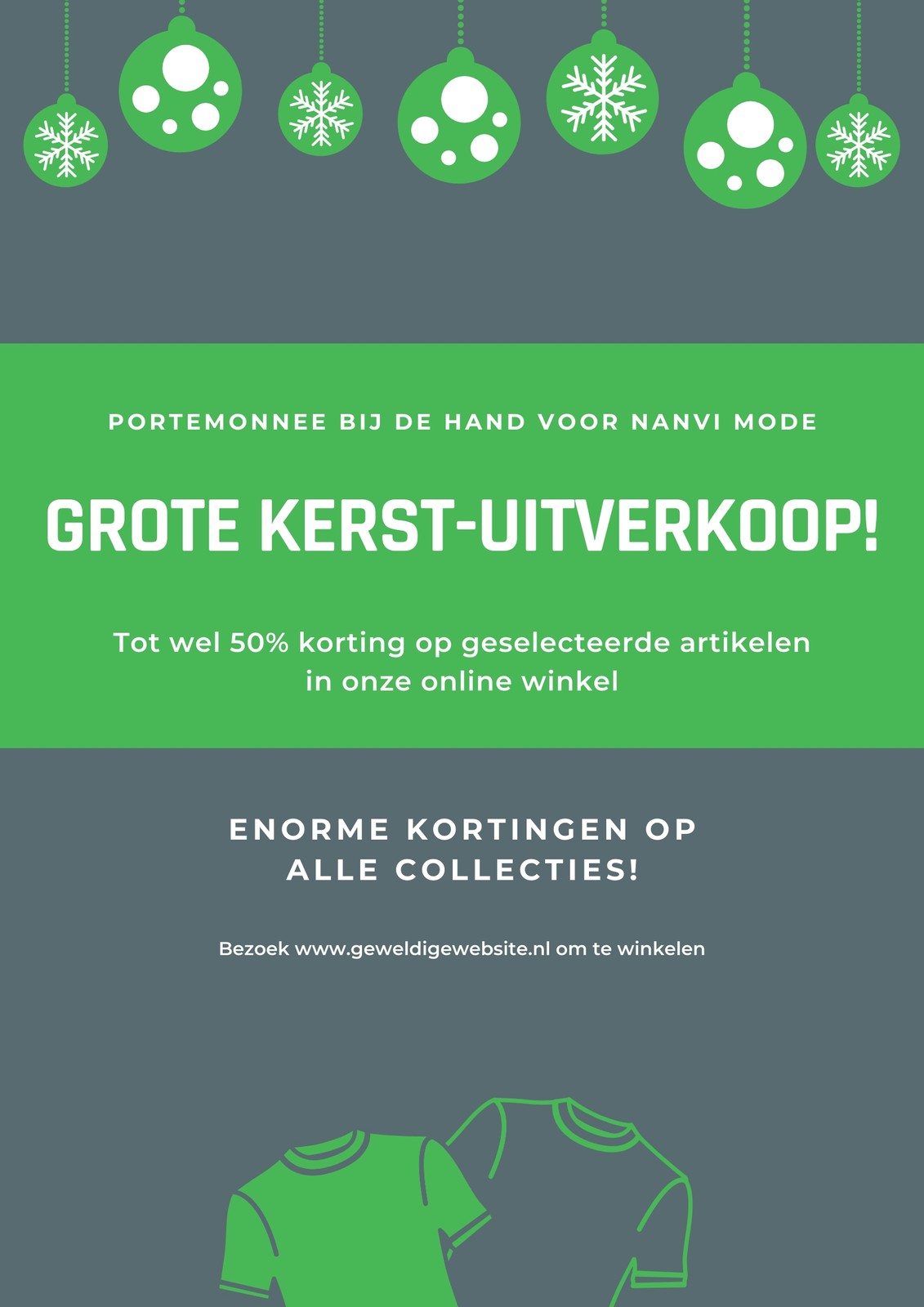 PORTEMONNEE BIJ DE HAND VOOR NANVI MODE

GROTE KERST-UITVERKOOP!

Tot wel 50% korting op geselecteerde artikelen in onze online winkel

ENORME KORTINGEN OP ALLE COLLECTIES!

Bezoek www.geweldigewebsite.nl om te winkelen